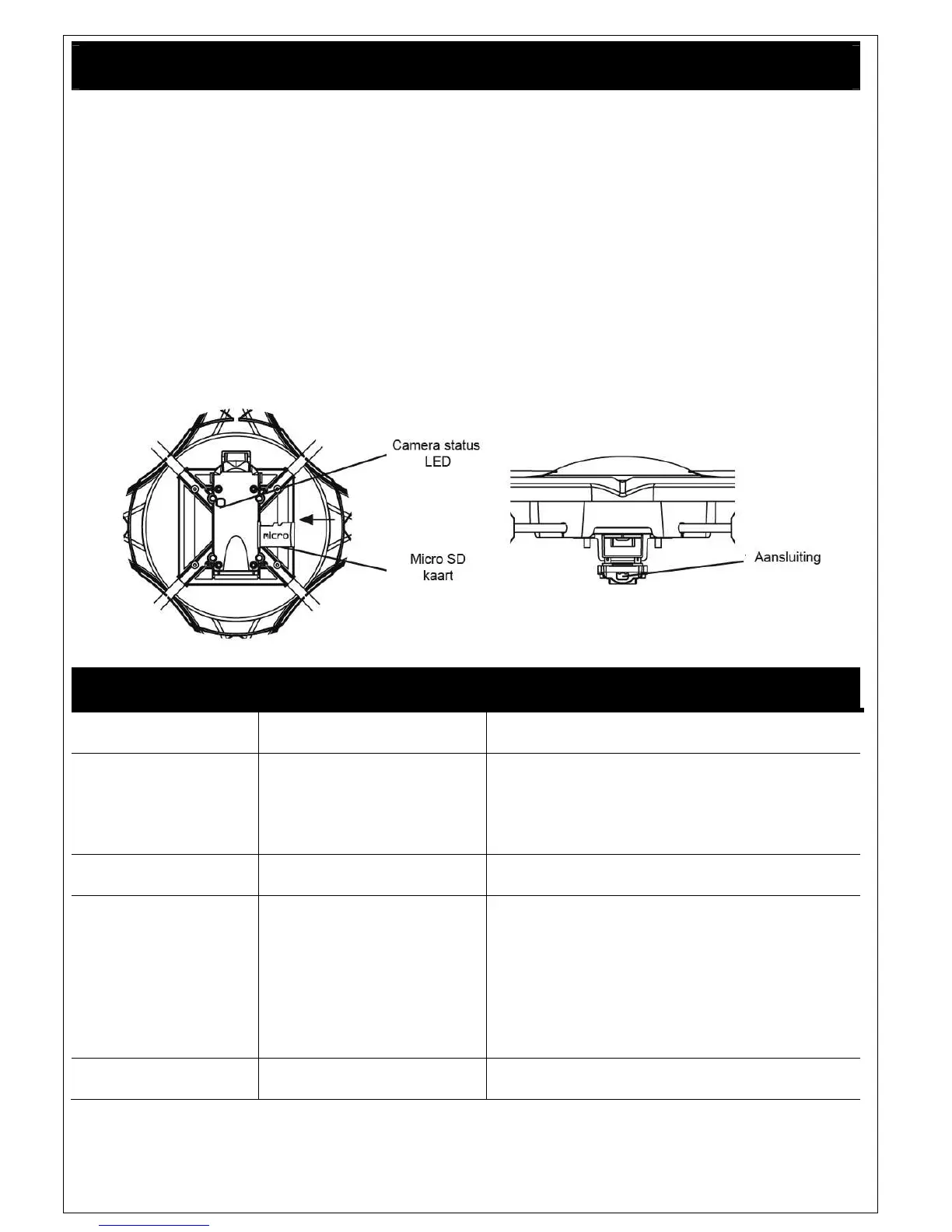 Camera status LED

micro

Micro SD kaart

Aansluiting